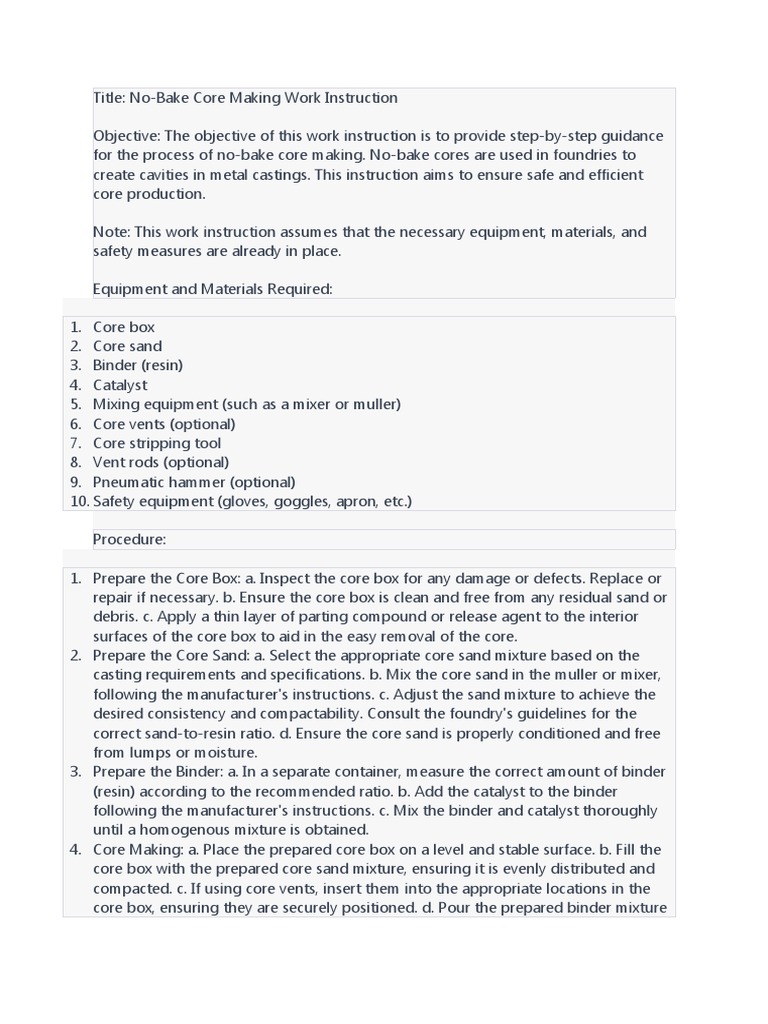 Title: No-Bake Core Making Work Instruction

Objective: The objective of this work instruction is to provide step-by-step guidance for the process of no-bake core making. No-bake cores are used in foundries to create cavities in metal castings. This instruction aims to ensure safe and efficient core production.

Note: This work instruction assumes that the necessary equipment, materials, and safety measures are already in place.

Equipment and Materials Required:

1. Core box
2. Core sand
3. Binder (resin)
4. Catalyst
5. Mixing equipment (such as a mixer or muller)
6. Core vents (optional)
7. Core stripping tool
8. Vent rods (optional)
9. Pneumatic hammer (optional)
10. Safety equipment (gloves, goggles, apron, etc.)

Procedure:

1. Prepare the Core Box: a. Inspect the core box for any damage or defects. Replace or repair if necessary. b. Ensure the core box is clean and free from any residual sand or debris. c. Apply a thin layer of parting compound or release agent to the interior surfaces of the core box to aid in the easy removal of the core.
2. Prepare the Core Sand: a. Select the appropriate core sand mixture based on the casting requirements and specifications. b. Mix the core sand in the muller or mixer, following the manufacturer's instructions. c. Adjust the sand mixture to achieve the desired consistency and compactability. Consult the foundry's guidelines for the correct sand-to-resin ratio. d. Ensure the core sand is properly conditioned and free from lumps or moisture.
3. Prepare the Binder: a. In a separate container, measure the correct amount of binder (resin) according to the recommended ratio. b. Add the catalyst to the binder following the manufacturer's instructions. c. Mix the binder and catalyst thoroughly until a homogenous mixture is obtained.
4. Core Making: a. Place the prepared core box on a level and stable surface. b. Fill the core box with the prepared core sand mixture, ensuring it is evenly distributed and compacted. c. If using core vents, insert them into the appropriate locations in the core box, ensuring they are securely positioned. d. Pour the prepared binder mixture